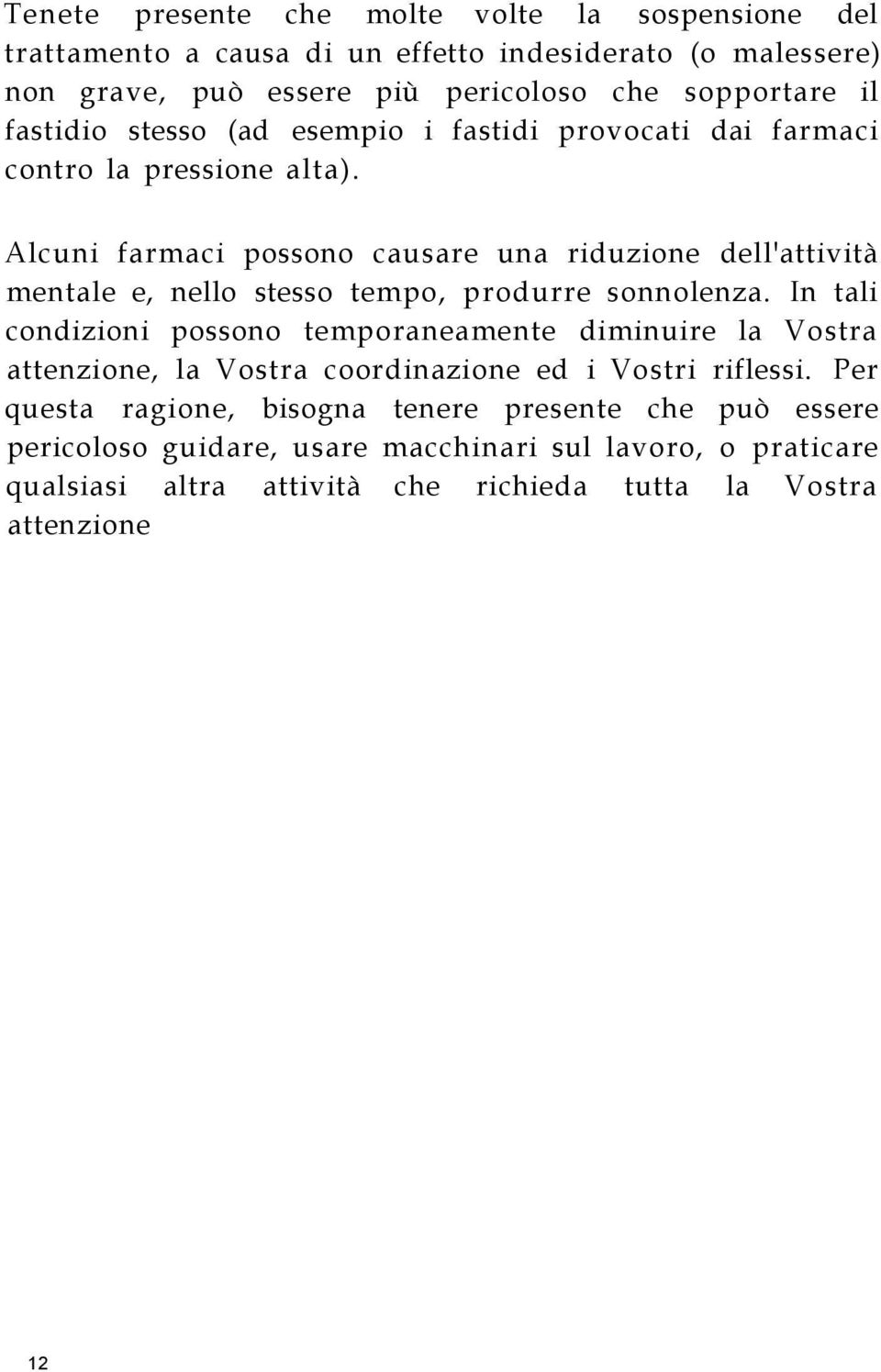 Tenete presente che molte volte la sospensione del trattamento a causa di un effetto indesiderato (o malessere) non grave, può essere più pericoloso che sopportare il fastidio stesso (ad esempio i fastidi provocati dai farmaci contro la pressione alta).

Alcuni farmaci possono causare una riduzione dell'attività mentale e, nello stesso tempo, produrre sonnolenza. In tali condizioni possono temporaneamente diminuire la Vostra attenzione, la Vostra coordinazione ed i Vostri riflessi. Per questa ragione, bisogna tenere presente che può essere pericoloso guidare, usare macchinari sul lavoro, o praticare qualsiasi altra attività che richieda tutta la Vostra attenzione

12